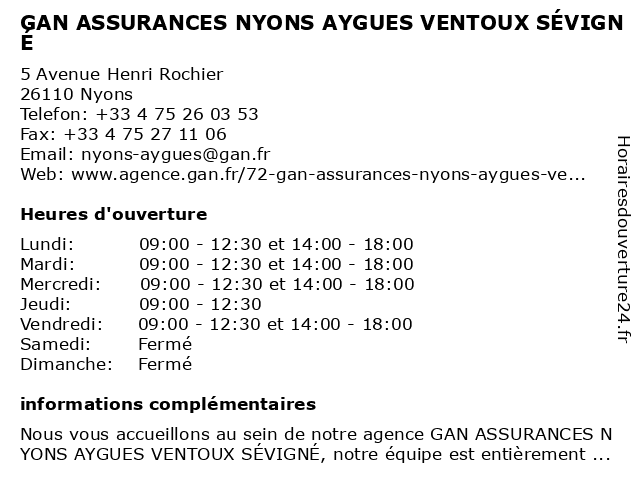 GAN ASSURANCES NYONS AYGUES VENTOUX SÉVIGNÉ

5 Avenue Henri Rochier
26110 Nyons
Telefon: +33 4 75 26 03 53
Fax: +33 4 75 27 11 06
Email: nyons-aygues@gan.fr
Web: www.agence.gan.fr/72-gan-assurances-nyons-aygues-ve...

Heures d'ouverture

| | |
|---|---|
| Lundi: | 09:00 - 12:30 et 14:00 - 18:00 |
| Mardi: | 09:00 - 12:30 et 14:00 - 18:00 |
| Mercredi: | 09:00 - 12:30 et 14:00 - 18:00 |
| Jeudi: | 09:00 - 12:30 |
| Vendredi: | 09:00 - 12:30 et 14:00 - 18:00 |
| Samedi: | Fermé |
| Dimanche: | Fermé |

informations complémentaires

Nous vous accueillons au sein de notre agence GAN ASSURANCES NYONS AYGUES VENTOUX SÉVIGNÉ, notre équipe est entièrement ...

Horairesdouverture24.fr